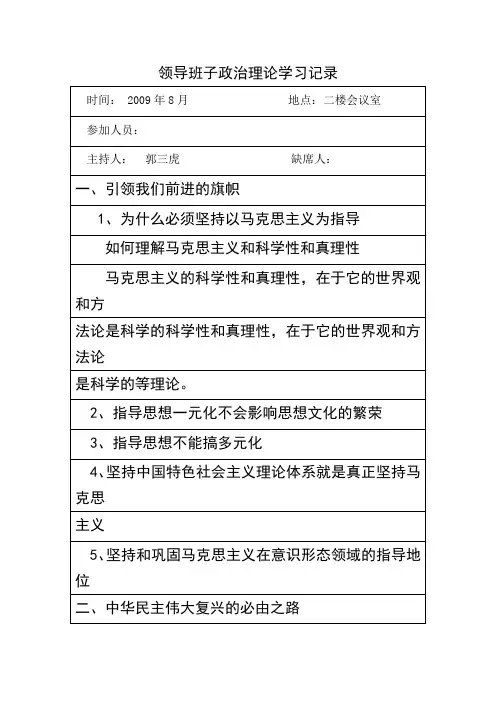 领导班子政治理论学习记录

时间： 2009 年 8 月　　地点：二楼会议室

参加人员：

主持人： 郭三虎　　缺席人：

一、引领我们前进的旗帜

1、为什么必须坚持以马克思主义为指导

如何理解马克思主义和科学性和真理性

马克思主义的科学性和真理性，在于它的世界观和方

法论是科学的科学性和真理性，在于它的世界观和方法论

是科学的等理论。

2、指导思想一元化不会影响思想文化的繁荣

3、指导思想不能搞多元化

4、坚持中国特色社会主义理论体系就是真正坚持马克思

主义

5、坚持和巩固马克思主义在意识形态领域的指导地位

二、中华民主伟大复兴的必由之路